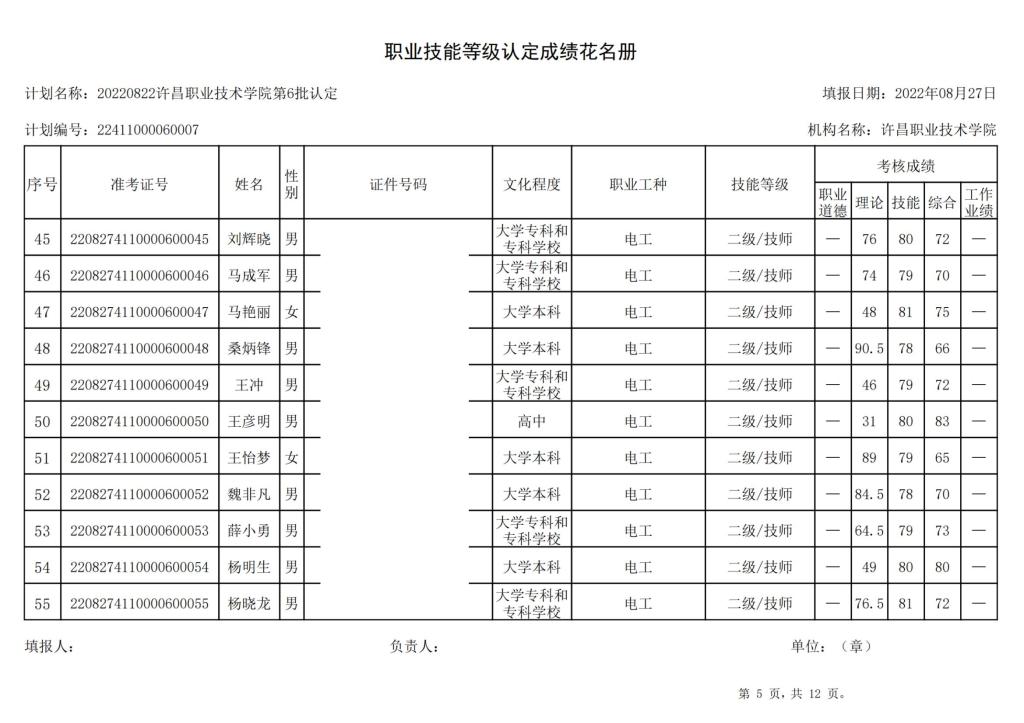 职业技能等级认定成绩花名册

计划名称：20220822许昌职业技术学院第6批认定 填报日期：2022年08月27日

计划编号：22411000060007 机构名称：许昌职业技术学院

| 序号 | 准考证号 | 姓名 | 性别 | 证件号码 | 文化程度 | 职业工种 | 技能等级 | 考核成绩 | | | | |
|---|---|---|---|---|---|---|---|---|---|---|---|---|
| | | | | | | | | 职业道德 | 理论 | 技能 | 综合 | 工作业绩 |
| 45 | 2208274110000600045 | 刘辉晓 | 男 | | 大学专科和专科学校 | 电工 | 二级/技师 | — | 76 | 80 | 72 | — |
| 46 | 2208274110000600046 | 马成军 | 男 | | 大学专科和专科学校 | 电工 | 二级/技师 | — | 74 | 79 | 70 | — |
| 47 | 2208274110000600047 | 马艳丽 | 女 | | 大学本科 | 电工 | 二级/技师 | — | 48 | 81 | 75 | — |
| 48 | 2208274110000600048 | 桑炳锋 | 男 | | 大学本科 | 电工 | 二级/技师 | — | 90.5 | 78 | 66 | — |
| 49 | 2208274110000600049 | 王冲 | 男 | | 大学专科和专科学校 | 电工 | 二级/技师 | — | 46 | 79 | 72 | — |
| 50 | 2208274110000600050 | 王彦明 | 男 | | 高中 | 电工 | 二级/技师 | — | 31 | 80 | 83 | — |
| 51 | 2208274110000600051 | 王怡梦 | 女 | | 大学本科 | 电工 | 二级/技师 | — | 89 | 79 | 65 | — |
| 52 | 2208274110000600052 | 魏非凡 | 男 | | 大学本科 | 电工 | 二级/技师 | — | 84.5 | 78 | 70 | — |
| 53 | 2208274110000600053 | 薛小勇 | 男 | | 大学专科和专科学校 | 电工 | 二级/技师 | — | 64.5 | 79 | 73 | — |
| 54 | 2208274110000600054 | 杨明生 | 男 | | 大学本科 | 电工 | 二级/技师 | — | 49 | 80 | 80 | — |
| 55 | 2208274110000600055 | 杨晓龙 | 男 | | 大学专科和专科学校 | 电工 | 二级/技师 | — | 76.5 | 81 | 72 | — |

填报人： 负责人： 单位：（章）

第5页，共12页。